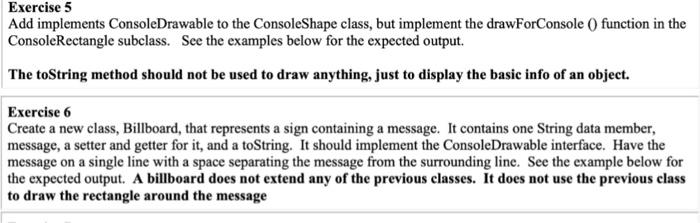 Exercise 5
Add implements ConsoleDrawable to the ConsoleShape class, but implement the drawForConsole () function in the ConsoleRectangle subclass. See the examples below for the expected output.

The toString method should not be used to draw anything, just to display the basic info of an object.

Exercise 6
Create a new class, Billboard, that represents a sign containing a message. It contains one String data member, message, a setter and getter for it, and a toString. It should implement the ConsoleDrawable interface. Have the message on a single line with a space separating the message from the surrounding line. See the example below for the expected output. A billboard does not extend any of the previous classes. It does not use the previous class to draw the rectangle around the message